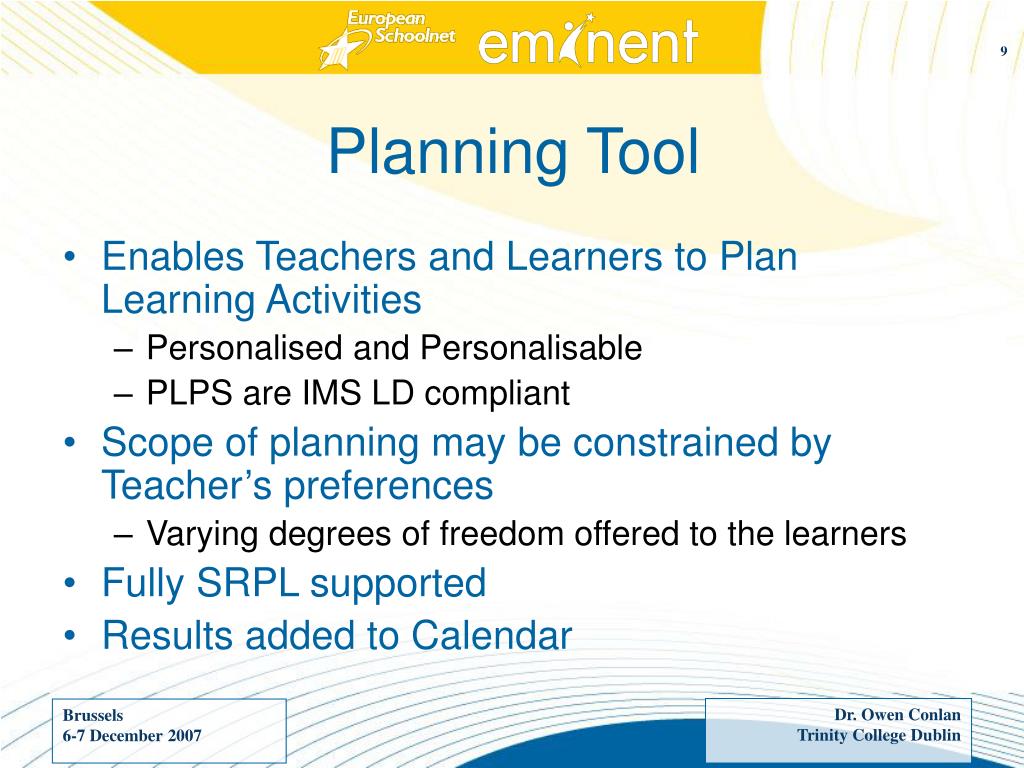 European Schoolnet eminent

9

Planning Tool

• Enables Teachers and Learners to Plan Learning Activities
– Personalised and Personalisable
– PLPS are IMS LD compliant
• Scope of planning may be constrained by Teacher’s preferences
– Varying degrees of freedom offered to the learners
• Fully SRPL supported
• Results added to Calendar

Brussels
6-7 December 2007

Dr. Owen Conlan
Trinity College Dublin